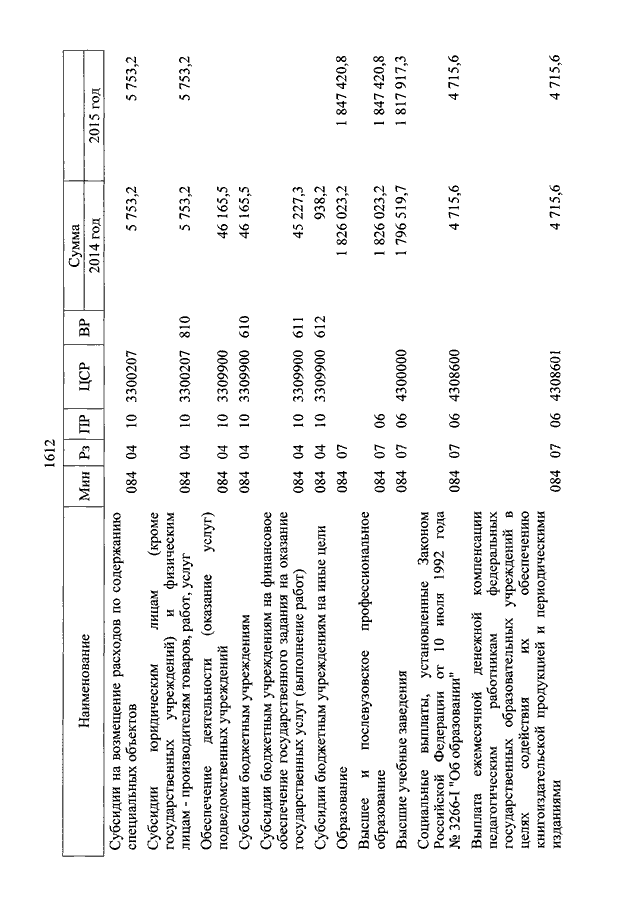 1612

| Наименование | Мин | Рз | ПР | ЦСР | ВР | Сумма 2014 год | Сумма 2015 год |
|---|---|---|---|---|---|---|---|
| Субсидии на возмещение расходов по содержанию специальных объектов | 084 | 04 | 10 | 3300207 | | 5 753,2 | 5 753,2 |
| Субсидии юридическим лицам (кроме государственных учреждений) и физическим лицам - производителям товаров, работ, услуг | 084 | 04 | 10 | 3300207 | 810 | 5 753,2 | 5 753,2 |
| Обеспечение деятельности (оказание услуг) подведомственных учреждений | 084 | 04 | 10 | 3309900 | | 46 165,5 | |
| Субсидии бюджетным учреждениям | 084 | 04 | 10 | 3309900 | 610 | 46 165,5 | |
| Субсидии бюджетным учреждениям на финансовое обеспечение государственного задания на оказание государственных услуг (выполнение работ) | 084 | 04 | 10 | 3309900 | 611 | 45 227,3 | |
| Субсидии бюджетным учреждениям на иные цели | 084 | 04 | 10 | 3309900 | 612 | 938,2 | |
| Образование | 084 | 07 | | | | 1 826 023,2 | 1 847 420,8 |
| Высшее и послевузовское профессиональное образование | 084 | 07 | 06 | | | 1 826 023,2 | 1 847 420,8 |
| Высшие учебные заведения | 084 | 07 | 06 | 4300000 | | 1 796 519,7 | 1 817 917,3 |
| Социальные выплаты, установленные Законом Российской Федерации от 10 июля 1992 года № 3266-I "Об образовании" | 084 | 07 | 06 | 4308600 | | 4 715,6 | 4 715,6 |
| Выплата ежемесячной денежной компенсации педагогическим работникам федеральных государственных образовательных учреждений в целях содействия их обеспечению книгоиздательской продукцией и периодическими изданиями | 084 | 07 | 06 | 4308601 | | 4 715,6 | 4 715,6 |